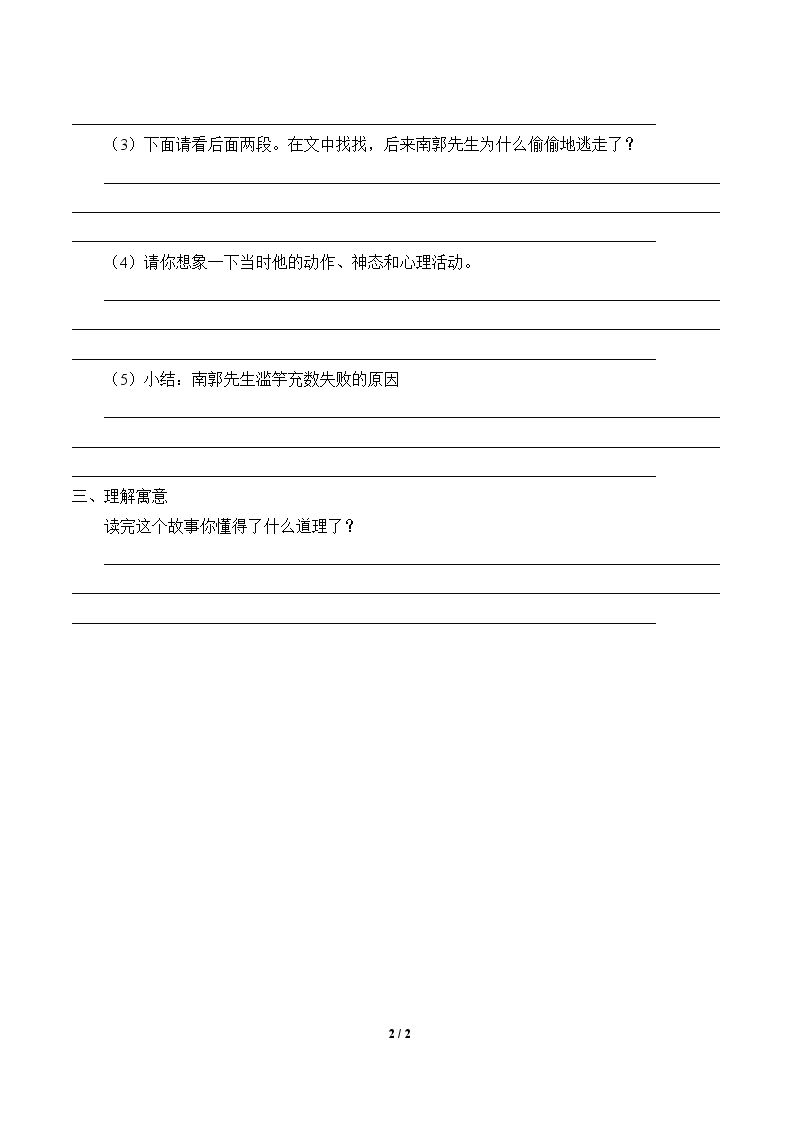 ____

（3）下面请看后面两段。在文中找找，后来南郭先生为什么偷偷地逃走了？

____

____

____

（4）请你想象一下当时他的动作、神态和心理活动。

____

____

____

（5）小结：南郭先生滥竽充数失败的原因

____

____

____

三、理解寓意

读完这个故事你懂得了什么道理了？

____

____

____

2 / 2